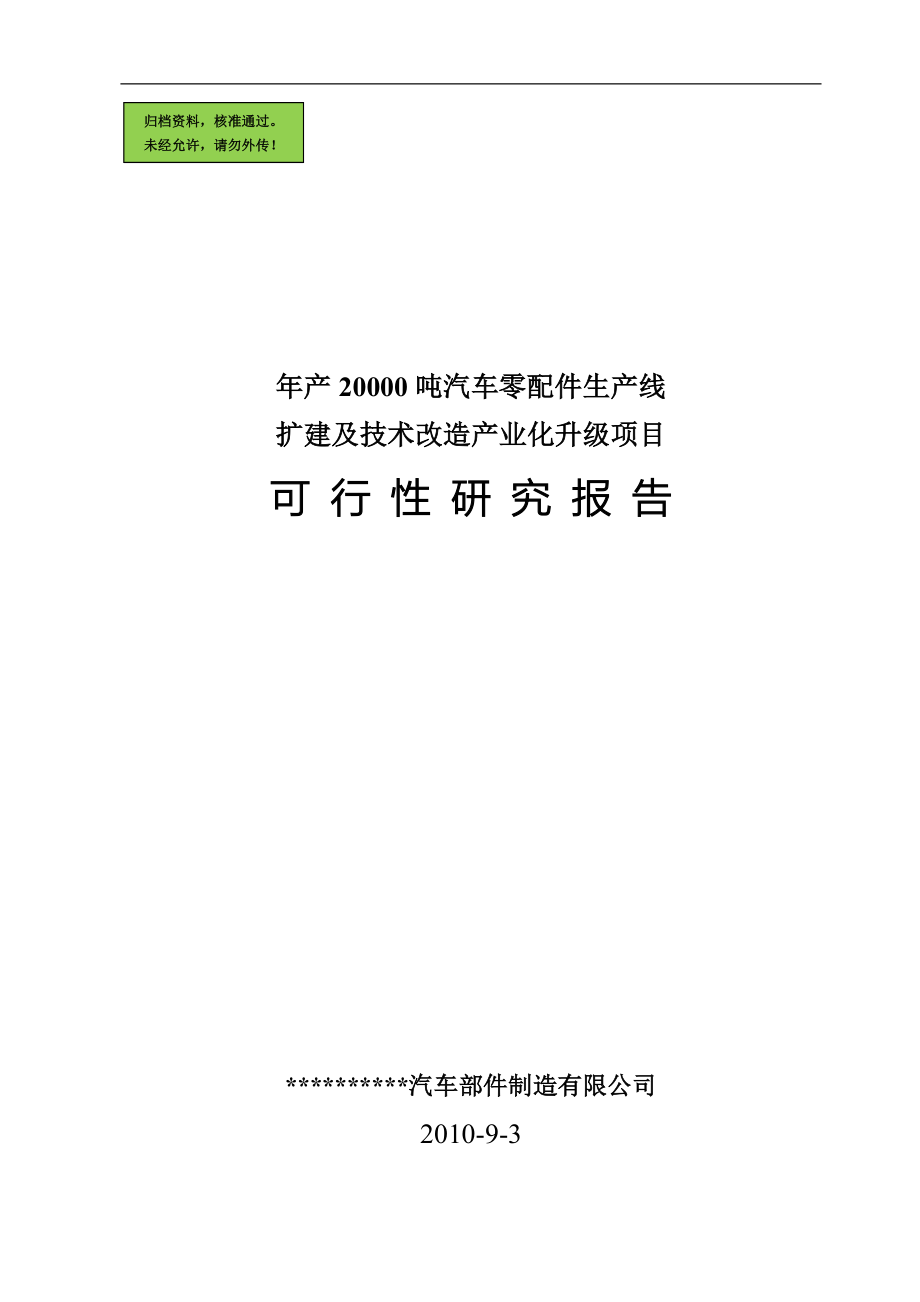 归档资料，核准通过。
未经允许，请勿外传！

年产 20000 吨汽车零配件生产线
扩建及技术改造产业化升级项目

可 行 性 研 究 报 告

**********汽车部件制造有限公司

2010-9-3